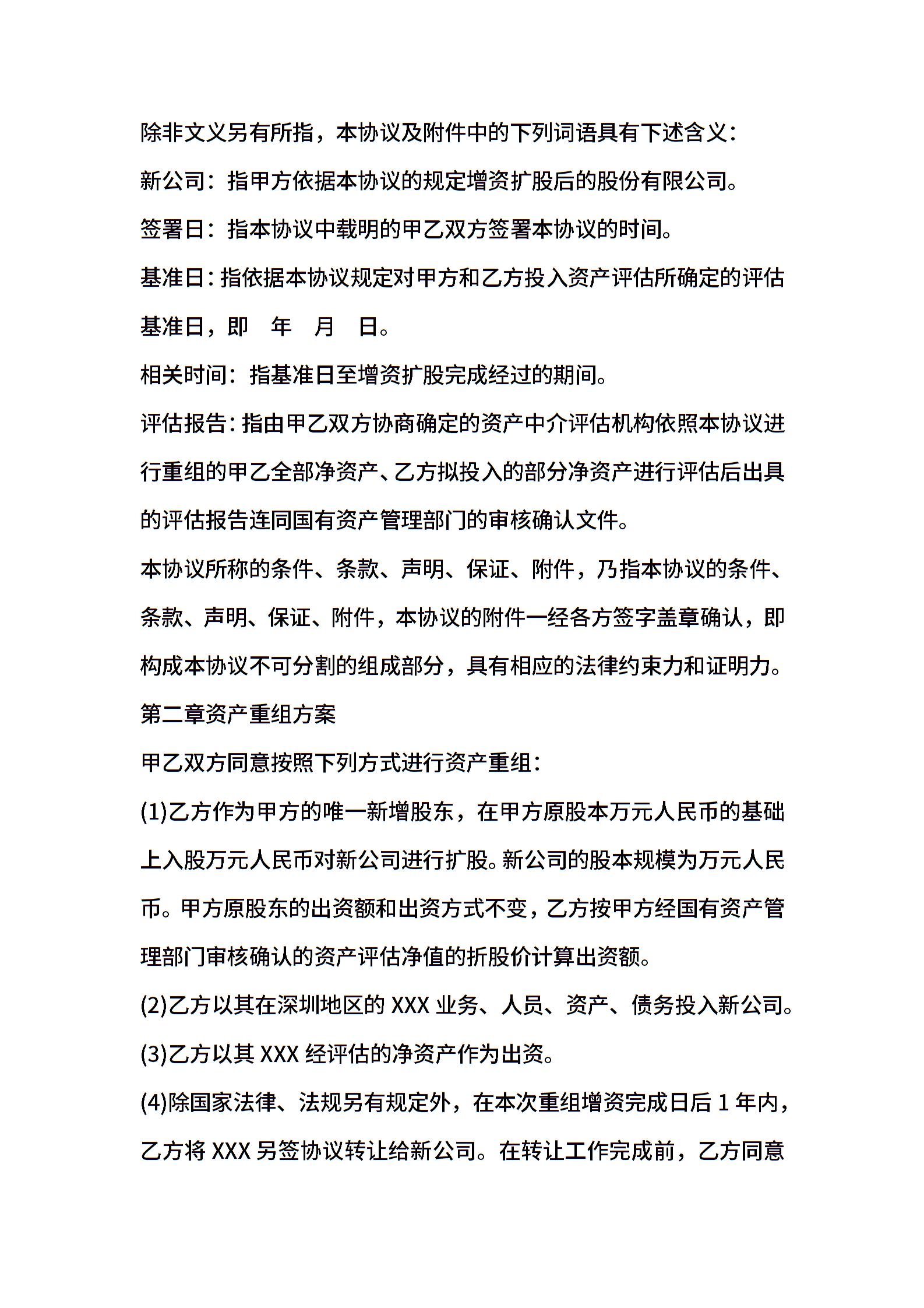 除非文义另有所指，本协议及附件中的下列词语具有下述含义：

新公司：指甲方依据本协议的规定增资扩股后的股份有限公司。

签署日：指本协议中载明的甲乙双方签署本协议的时间。

基准日：指依据本协议规定对甲方和乙方投入资产评估所确定的评估基准日，即 年 月 日。

相关时间：指基准日至增资扩股完成经过的期间。

评估报告：指由甲乙双方协商确定的资产中介评估机构依照本协议进行重组的甲乙全部净资产、乙方拟投入的部分净资产进行评估后出具的评估报告连同国有资产管理部门的审核确认文件。

本协议所称的条件、条款、声明、保证、附件，乃指本协议的条件、条款、声明、保证、附件，本协议的附件一经各方签字盖章确认，即构成本协议不可分割的组成部分，具有相应的法律约束力和证明力。

第二章资产重组方案

甲乙双方同意按照下列方式进行资产重组：

(1)乙方作为甲方的唯一新增股东，在甲方原股本万元人民币的基础上入股万元人民币对新公司进行扩股。新公司的股本规模为万元人民币。甲方原股东的出资额和出资方式不变，乙方按甲方经国有资产管理部门审核确认的资产评估净值的折股价计算出资额。

(2)乙方以其在深圳地区的 XXX 业务、人员、资产、债务投入新公司。

(3)乙方以其 XXX 经评估的净资产作为出资。

(4)除国家法律、法规另有规定外，在本次重组增资完成日后 1 年内，乙方将 XXX 另签协议转让给新公司。在转让工作完成前，乙方同意